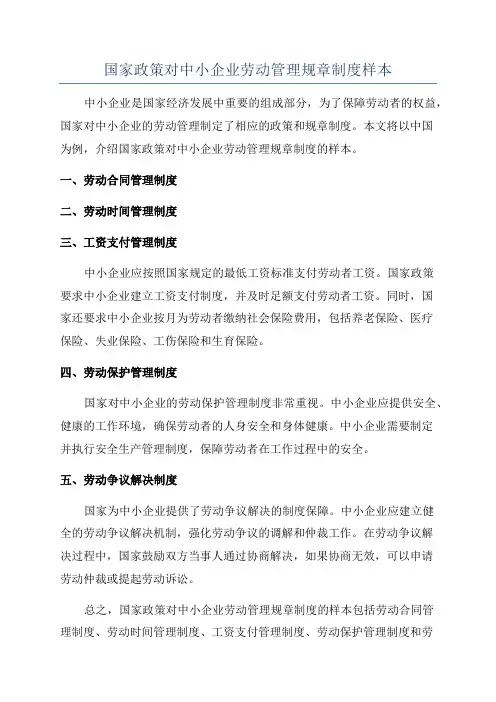 国家政策对中小企业劳动管理规章制度样本

中小企业是国家经济发展中重要的组成部分，为了保障劳动者的权益，国家对中小企业的劳动管理制定了相应的政策和规章制度。本文将以中国为例，介绍国家政策对中小企业劳动管理规章制度的样本。

一、劳动合同管理制度

二、劳动时间管理制度

三、工资支付管理制度

中小企业应按照国家规定的最低工资标准支付劳动者工资。国家政策要求中小企业建立工资支付制度，并及时足额支付劳动者工资。同时，国家还要求中小企业按月为劳动者缴纳社会保险费用，包括养老保险、医疗保险、失业保险、工伤保险和生育保险。

四、劳动保护管理制度

国家对中小企业的劳动保护管理制度非常重视。中小企业应提供安全、健康的工作环境，确保劳动者的人身安全和身体健康。中小企业需要制定并执行安全生产管理制度，保障劳动者在工作过程中的安全。

五、劳动争议解决制度

国家为中小企业提供了劳动争议解决的制度保障。中小企业应建立健全的劳动争议解决机制，强化劳动争议的调解和仲裁工作。在劳动争议解决过程中，国家鼓励双方当事人通过协商解决，如果协商无效，可以申请劳动仲裁或提起劳动诉讼。

总之，国家政策对中小企业劳动管理规章制度的样本包括劳动合同管理制度、劳动时间管理制度、工资支付管理制度、劳动保护管理制度和劳